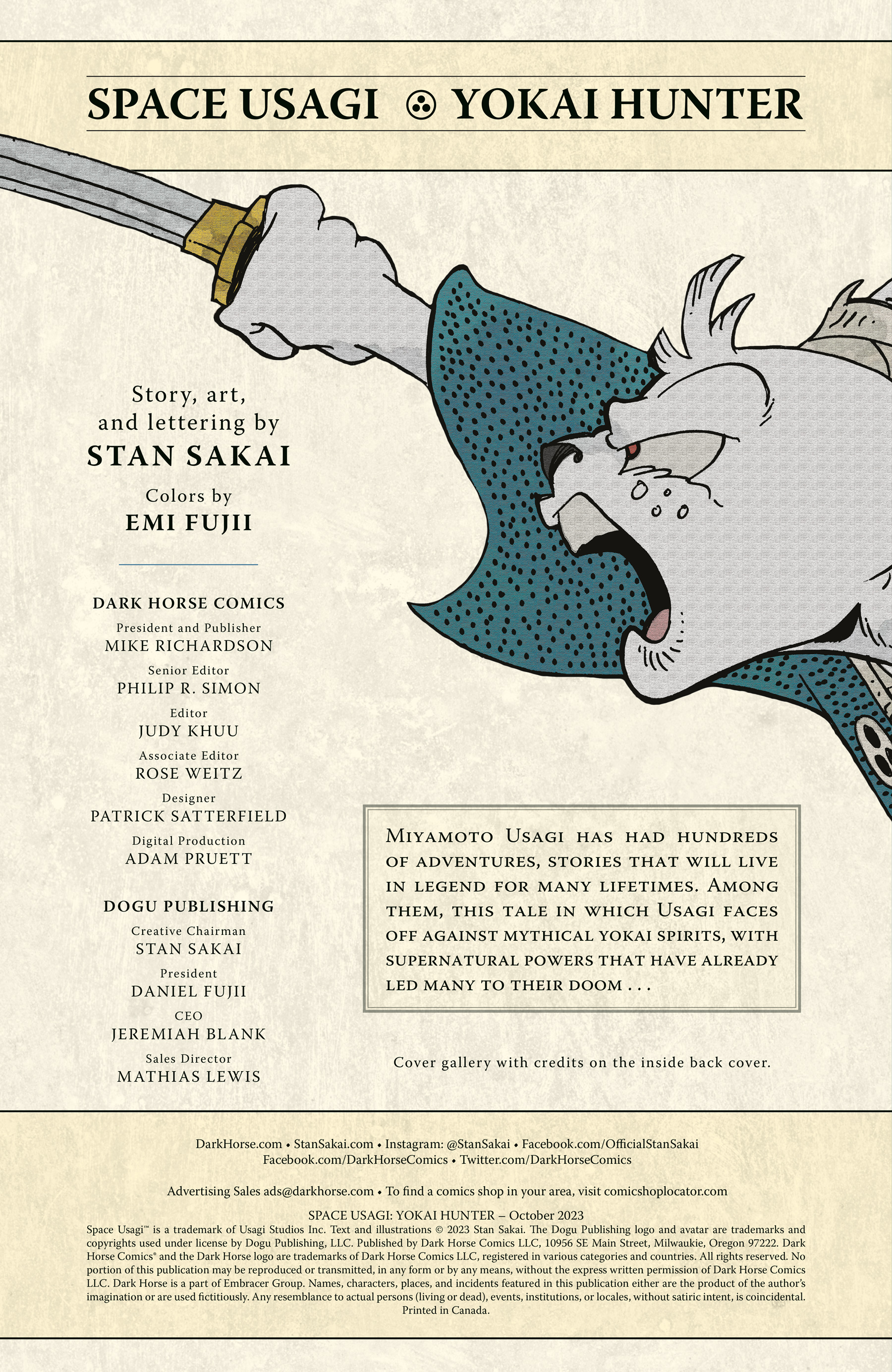 SPACE USAGI YOKAI HUNTER

Story, art, and lettering by
STAN SAKAI

Colors by
EMI FUJII

DARK HORSE COMICS

President and Publisher
MIKE RICHARDSON

Senior Editor
PHILIP R. SIMON

Editor
JUDY KHUU

Associate Editor
ROSE WEITZ

Designer
PATRICK SATTERFIELD

Digital Production
ADAM PRUETT

DOGU PUBLISHING

Creative Chairman
STAN SAKAI

President
DANIEL FUJII

CEO
JEREMIAH BLANK

Sales Director
MATHIAS LEWIS

Miyamoto Usagi has had hundreds of adventures, stories that will live in legend for many lifetimes. Among them, this tale in which Usagi faces off against mythical yokai spirits, with supernatural powers that have already led many to their doom . . .

Cover gallery with credits on the inside back cover.

DarkHorse.com • StanSakai.com • Instagram: @StanSakai • Facebook.com/OfficialStanSakai
Facebook.com/DarkHorseComics • Twitter.com/DarkHorseComics

Advertising Sales ads@darkhorse.com • To find a comics shop in your area, visit comicshoplocator.com

SPACE USAGI: YOKAI HUNTER – October 2023
Space Usagi™ is a trademark of Usagi Studios Inc. Text and illustrations © 2023 Stan Sakai. The Dogu Publishing logo and avatar are trademarks and copyrights used under license by Dogu Publishing, LLC. Published by Dark Horse Comics LLC, 10956 SE Main Street, Milwaukie, Oregon 97222. Dark Horse Comics® and the Dark Horse logo are trademarks of Dark Horse Comics LLC, registered in various categories and countries. All rights reserved. No portion of this publication may be reproduced or transmitted, in any form or by any means, without the express written permission of Dark Horse Comics LLC. Dark Horse is a part of Embracer Group. Names, characters, places, and incidents featured in this publication either are the product of the author's imagination or are used fictitiously. Any resemblance to actual persons (living or dead), events, institutions, or locales, without satiric intent, is coincidental.
Printed in Canada.